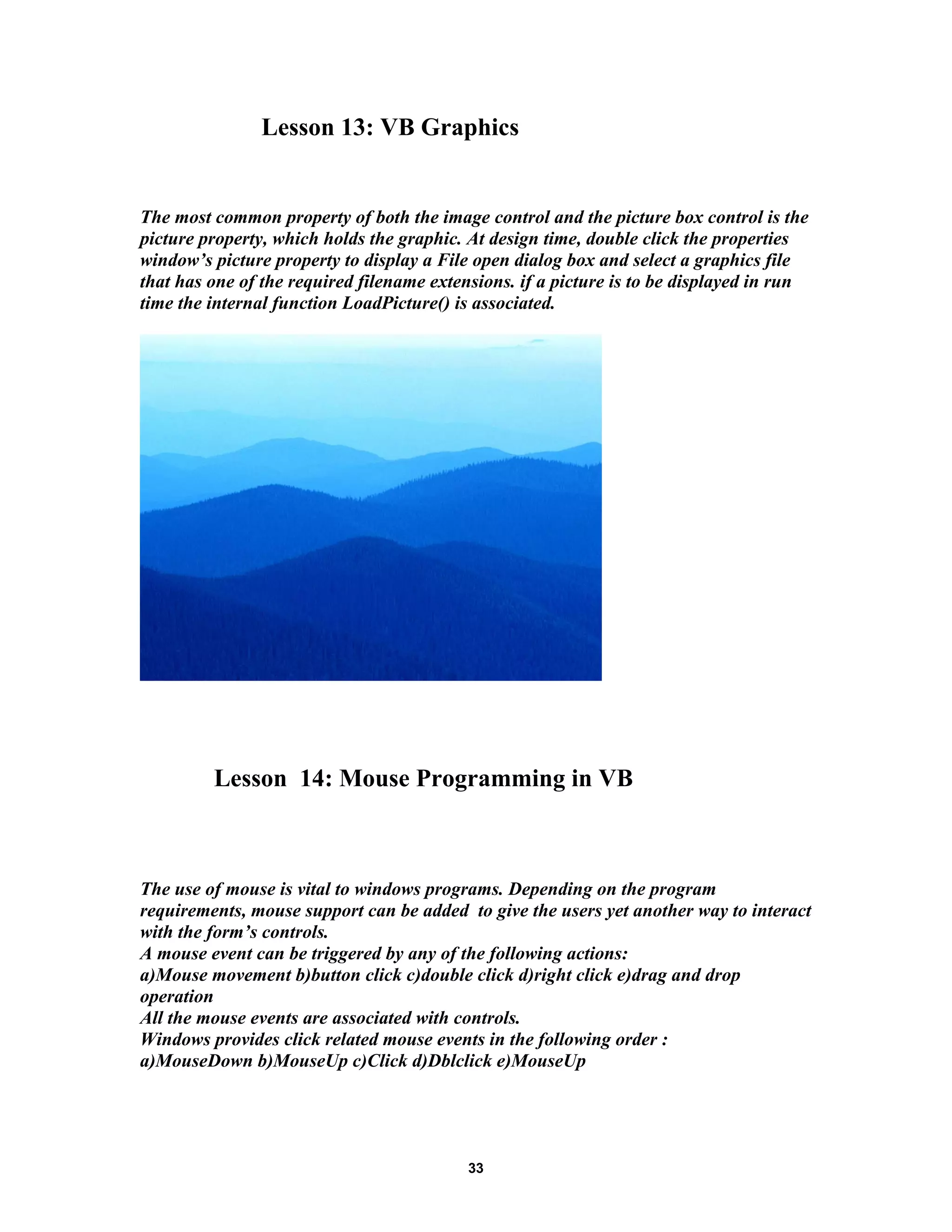 Lesson 13: VB Graphics

The most common property of both the image control and the picture box control is the picture property, which holds the graphic. At design time, double click the properties window's picture property to display a File open dialog box and select a graphics file that has one of the required filename extensions. if a picture is to be displayed in run time the internal function LoadPicture() is associated.

Lesson 14: Mouse Programming in VB

The use of mouse is vital to windows programs. Depending on the program requirements, mouse support can be added to give the users yet another way to interact with the form's controls.
A mouse event can be triggered by any of the following actions:
a)Mouse movement b)button click c)double click d)right click e)drag and drop operation
All the mouse events are associated with controls.
Windows provides click related mouse events in the following order :
a)MouseDown b)MouseUp c)Click d)Dblclick e)MouseUp

33